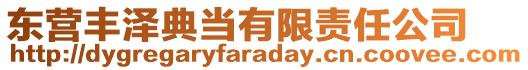 东营丰泽典当有限责任公司
http://dygregaryfaraday.cn.coovee.com